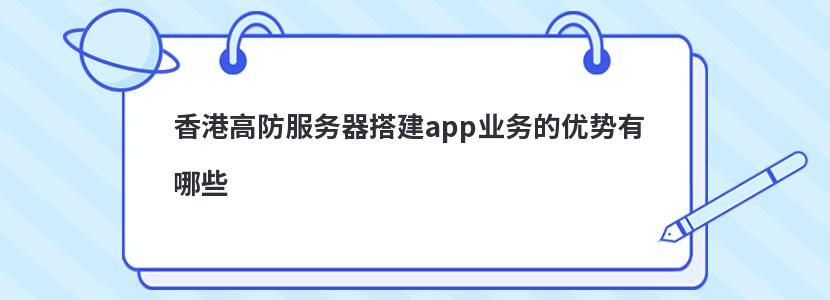 香港高防服务器搭建app业务的优势有哪些